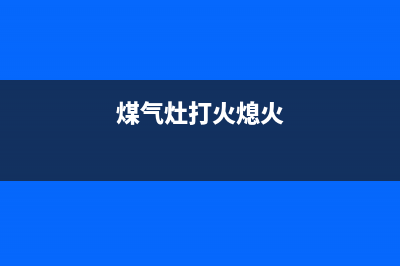 煤气灶打火熄火